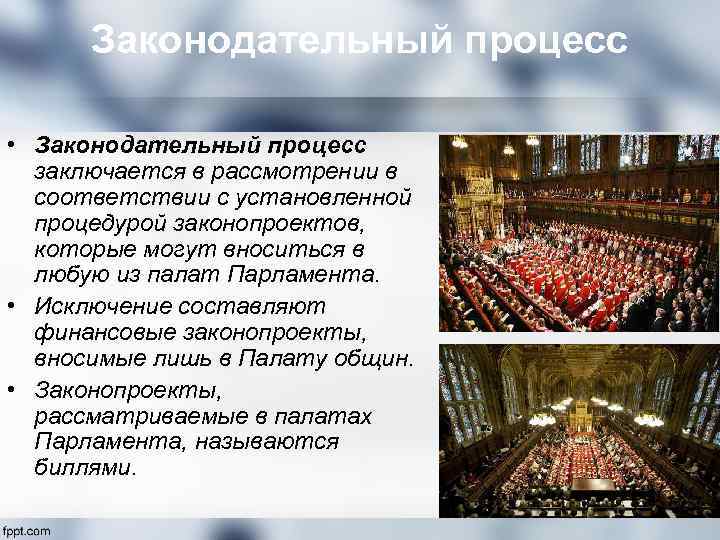 Законодательный процесс

• Законодательный процесс заключается в рассмотрении в соответствии с установленной процедурой законопроектов, которые могут вноситься в любую из палат Парламента.
• Исключение составляют финансовые законопроекты, вносимые лишь в Палату общин.
• Законопроекты, рассматриваемые в палатах Парламента, называются биллями.

fppt.com